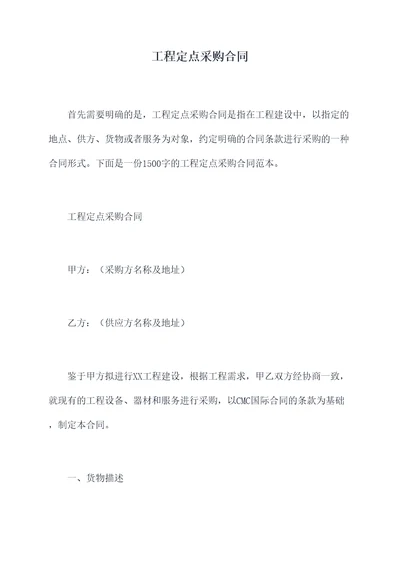 工程定点采购合同

首先需要明确的是，工程定点采购合同是指在工程建设中，以指定的地点、供方、货物或者服务为对象，约定明确的合同条款进行采购的一种合同形式。下面是一份1500字的工程定点采购合同范本。

工程定点采购合同

甲方：（采购方名称及地址）

乙方：（供应方名称及地址）

鉴于甲方拟进行XX工程建设，根据工程需求，甲乙双方经协商一致，就现有的工程设备、器材和服务进行采购，以CMC国际合同的条款为基础，制定本合同。

一、货物描述